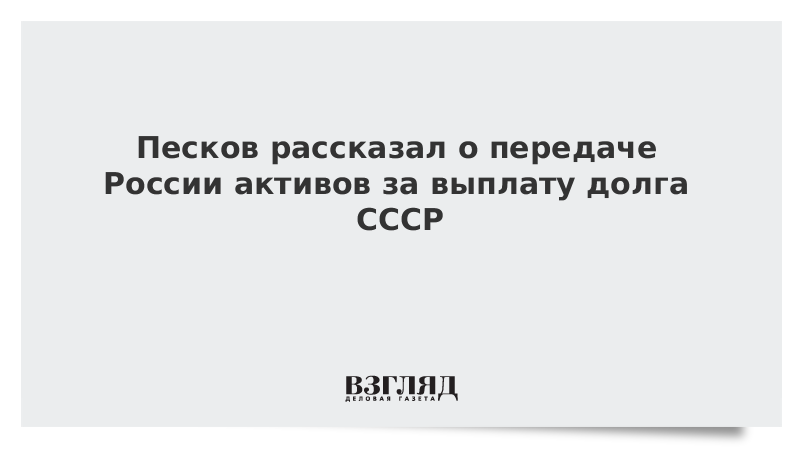 Песков рассказал о передаче России активов за выплату долга СССР

ВЗГЛЯД
ДЕЛОВАЯ ГАЗЕТА